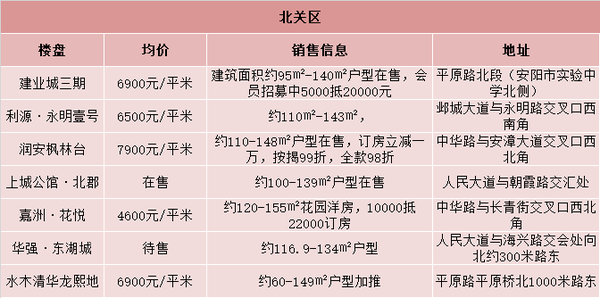 北关区

| 楼盘 | 均价 | 销售信息 | 地址 |
|---|---|---|---|
| 建业城三期 | 6900元/平米 | 建筑面积约95m²-140m²户型在售，会员招募中5000抵20000元 | 平原路北段（安阳市实验中学北侧） |
| 利源·永明壹号 | 6500元/平米 | 约110m²-143m²， | 邺城大道与永明路交叉口西南角 |
| 润安枫林台 | 7900元/平米 | 约110-148m²户型在售，订房立减一万，按揭99折，全款98折 | 中华路与安漳大道交叉口西北角 |
| 上城公馆·北郡 | 在售 | 约100-139m²户型在售 | 人民大道与朝霞路交汇处 |
| 嘉洲·花悦 | 4600元/平米 | 约120-155m²花园洋房，10000抵22000订房 | 中华路与长青街交叉口西北角 |
| 华强·东湖城 | 待售 | 约116.9-134m²户型 | 人民大道与海兴路交会处向北约300米路东 |
| 水木清华龙熙地 | 6900元/平米 | 约60-149m²户型加推 | 平原路平原桥北1000米路东 |